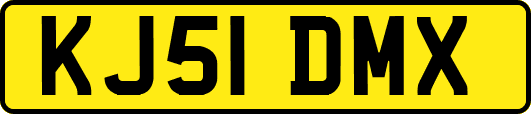 KJ51 DMX